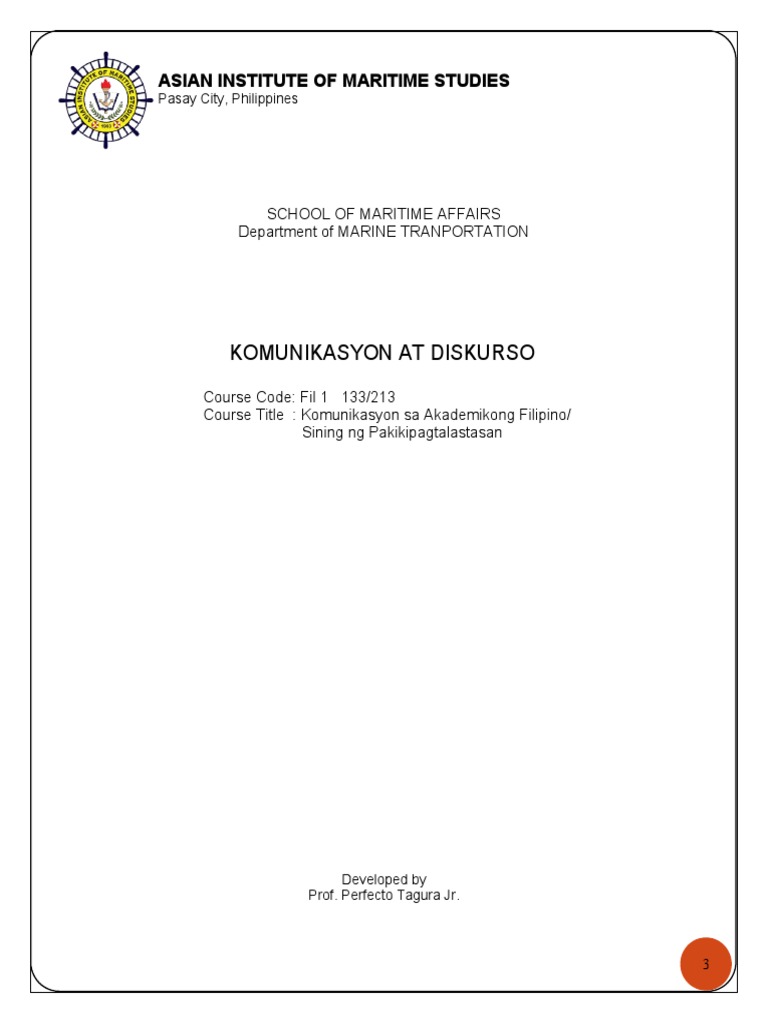 ASIAN INSTITUTE OF MARITIME STUDIES
Pasay City, Philippines

SCHOOL OF MARITIME AFFAIRS
Department of MARINE TRANPORTATION

KOMUNIKASYON AT DISKURSO

Course Code: Fil 1 133/213
Course Title : Komunikasyon sa Akademikong Filipino/ Sining ng Pakikipagtalastasan

Developed by
Prof. Perfecto Tagura Jr.

3